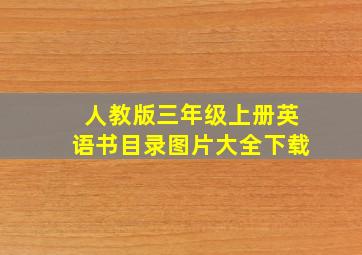 人教版三年级上册英语书目录图片大全下载